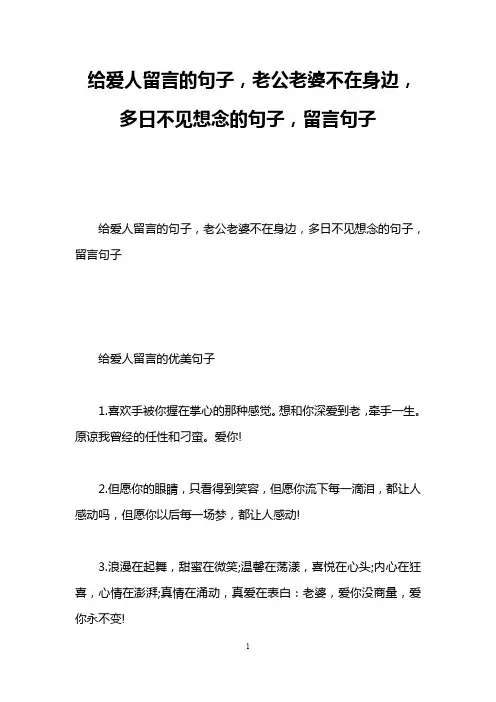 给爱人留言的句子，老公老婆不在身边，多日不见想念的句子，留言句子

给爱人留言的句子，老公老婆不在身边，多日不见想念的句子，留言句子

给爱人留言的优美句子

1.喜欢手被你握在掌心的那种感觉。想和你深爱到老，牵手一生。原谅我曾经的任性和刁蛮。爱你!

2.但愿你的眼睛，只看得到笑容，但愿你流下每一滴泪，都让人感动吗，但愿你以后每一场梦，都让人感动!

3.浪漫在起舞，甜蜜在微笑;温馨在荡漾，喜悦在心头;内心在狂喜，心情在澎湃;真情在涌动，真爱在表白：老婆，爱你没商量，爱你永不变!

1